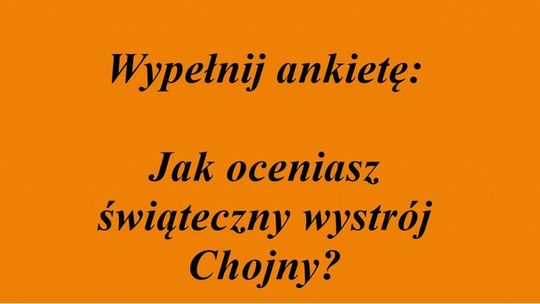 Wypełnij ankietę:

Jak oceniasz świąteczny wystrój Chojny?